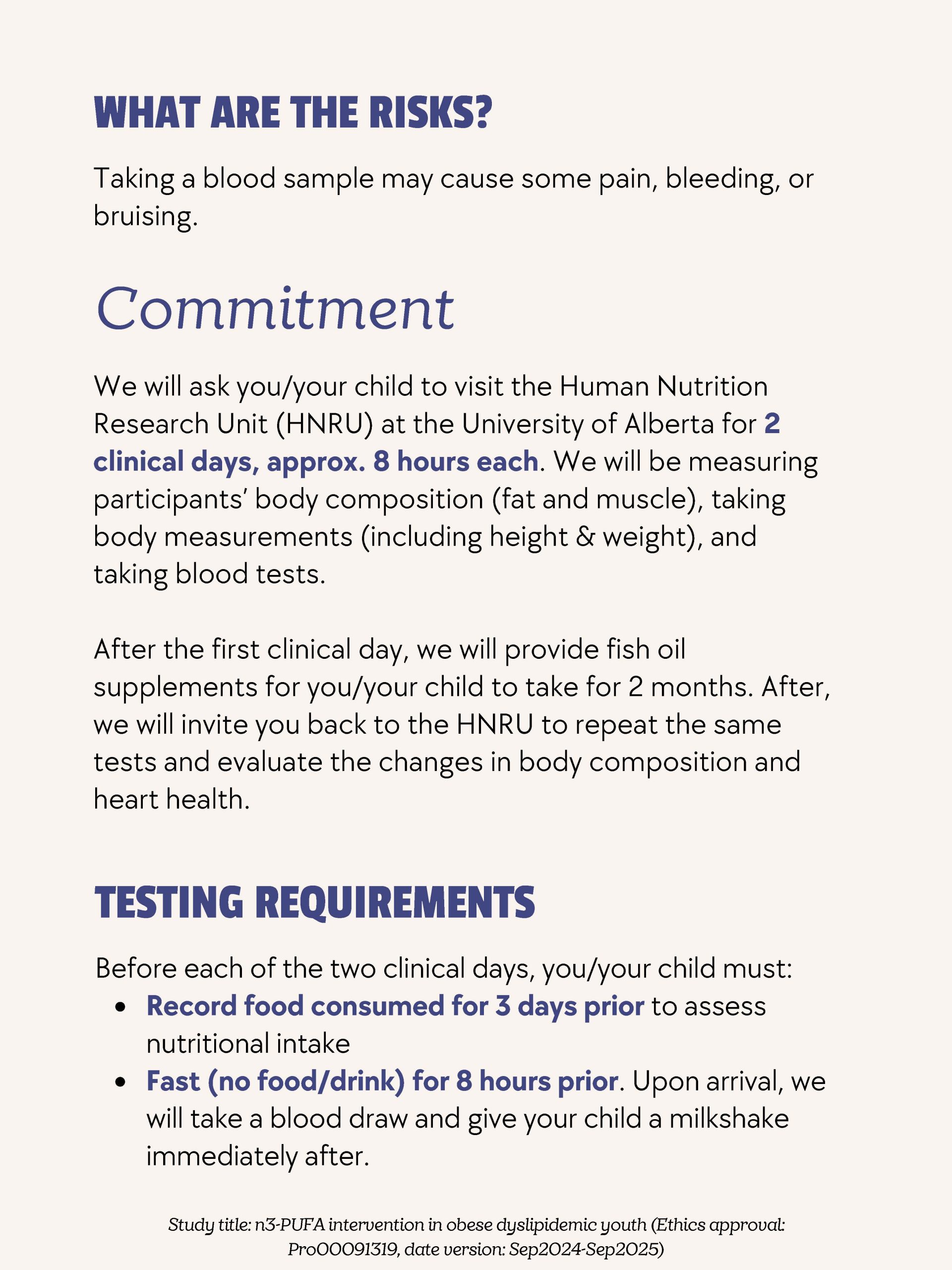 WHAT ARE THE RISKS?

Taking a blood sample may cause some pain, bleeding, or bruising.

Commitment

We will ask you/your child to visit the Human Nutrition Research Unit (HNRU) at the University of Alberta for 2 clinical days, approx. 8 hours each. We will be measuring participants' body composition (fat and muscle), taking body measurements (including height & weight), and taking blood tests.

After the first clinical day, we will provide fish oil supplements for you/your child to take for 2 months. After, we will invite you back to the HNRU to repeat the same tests and evaluate the changes in body composition and heart health.

TESTING REQUIREMENTS

Before each of the two clinical days, you/your child must:
• Record food consumed for 3 days prior to assess nutritional intake
• Fast (no food/drink) for 8 hours prior. Upon arrival, we will take a blood draw and give your child a milkshake immediately after.

Study title: n3-PUFA intervention in obese dyslipidemic youth (Ethics approval: Pro00091319, date version: Sep2024-Sep2025)